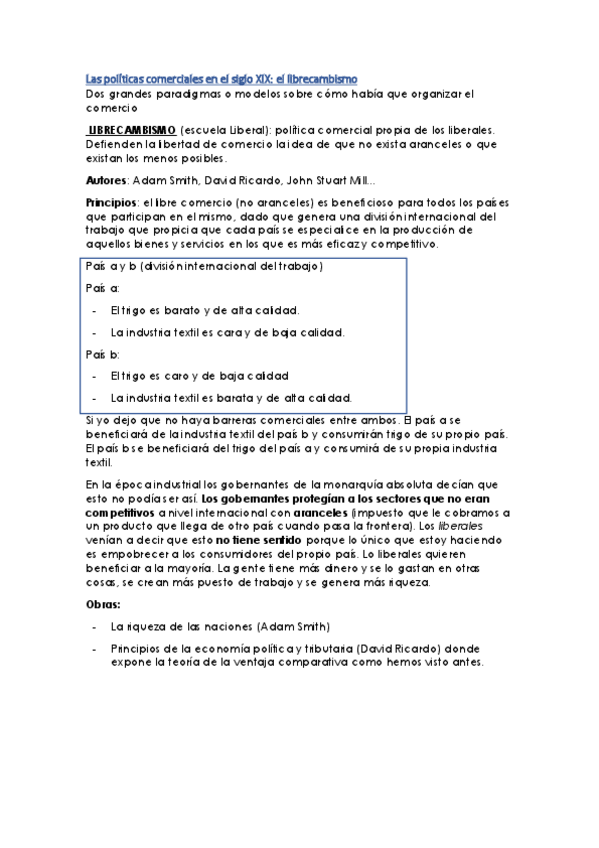 Las políticas comerciales en el siglo XIX: el librecambismo
Dos grandes paradigmas o modelos sobre cómo había que organizar el comercio

LIBRECAMBISMO (escuela Liberal): política comercial propia de los liberales. Defienden la libertad de comercio la idea de que no exista aranceles o que existan los menos posibles.

Autores: Adam Smith, David Ricardo, John Stuart Mill…

Principios: el libre comercio (no aranceles) es beneficioso para todos los países que participan en el mismo, dado que genera una división internacional del trabajo que propicia que cada país se especialice en la producción de aquellos bienes y servicios en los que es más eficaz y competitivo.

País a y b (división internacional del trabajo)

País a:

- El trigo es barato y de alta calidad.
- La industria textil es cara y de baja calidad.

País b:

- El trigo es caro y de baja calidad
- La industria textil es barata y de alta calidad.

Si yo dejo que no haya barreras comerciales entre ambos. El país a se beneficiará de la industria textil del país b y consumirán trigo de su propio país. El país b se beneficiará del trigo del país a y consumirá de su propia industria textil.

En la época industrial los gobernantes de la monarquía absoluta decían que esto no podía ser así. Los gobernantes protegían a los sectores que no eran competitivos a nivel internacional con aranceles (impuesto que le cobramos a un producto que llega de otro país cuando pasa la frontera). Los liberales venían a decir que esto no tiene sentido porque lo único que estoy haciendo es empobrecer a los consumidores del propio país. Lo liberales quieren beneficiar a la mayoría. La gente tiene más dinero y se lo gastan en otras cosas, se crean más puesto de trabajo y se genera más riqueza.

Obras:

- La riqueza de las naciones (Adam Smith)
- Principios de la economía política y tributaria (David Ricardo) donde expone la teoría de la ventaja comparativa como hemos visto antes.